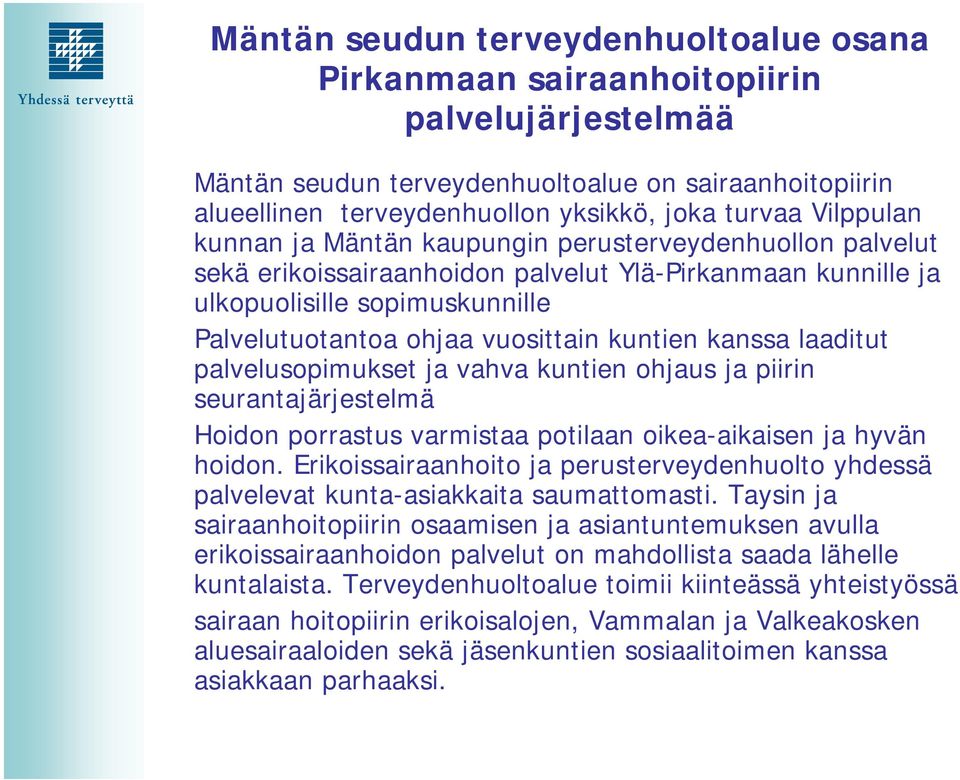 Yhdessä terveyttä

Mäntän seudun terveydenhuoltoalue osana Pirkanmaan sairaanhoitopiirin palvelujärjestelmää

Mäntän seudun terveydenhuoltoalue on sairaanhoitopiirin alueellinen terveydenhuollon yksikkö, joka turvaa Vilppulan kunnan ja Mäntän kaupungin perusterveydenhuollon palvelut sekä erikoissairaanhoidon palvelut Ylä-Pirkanmaan kunnille ja ulkopuolisille sopimuskunnille

Palvelutuotantoa ohjaa vuosittain kuntien kanssa laaditut palvelusopimukset ja vahva kuntien ohjaus ja piirin seurantajärjestelmä

Hoidon porrastus varmistaa potilaan oikea-aikaisen ja hyvän hoidon. Erikoissairaanhoito ja perusterveydenhuolto yhdessä palvelevat kunta-asiakkaita saumattomasti. Taysin ja sairaanhoitopiirin osaamisen ja asiantuntemuksen avulla erikoissairaanhoidon palvelut on mahdollista saada lähelle kuntalaista. Terveydenhuoltoalue toimii kiinteässä yhteistyössä sairaan hoitopiirin erikoisalojen, Vammalan ja Valkeakosken aluesairaaloiden sekä jäsenkuntien sosiaalitoimen kanssa asiakkaan parhaaksi.